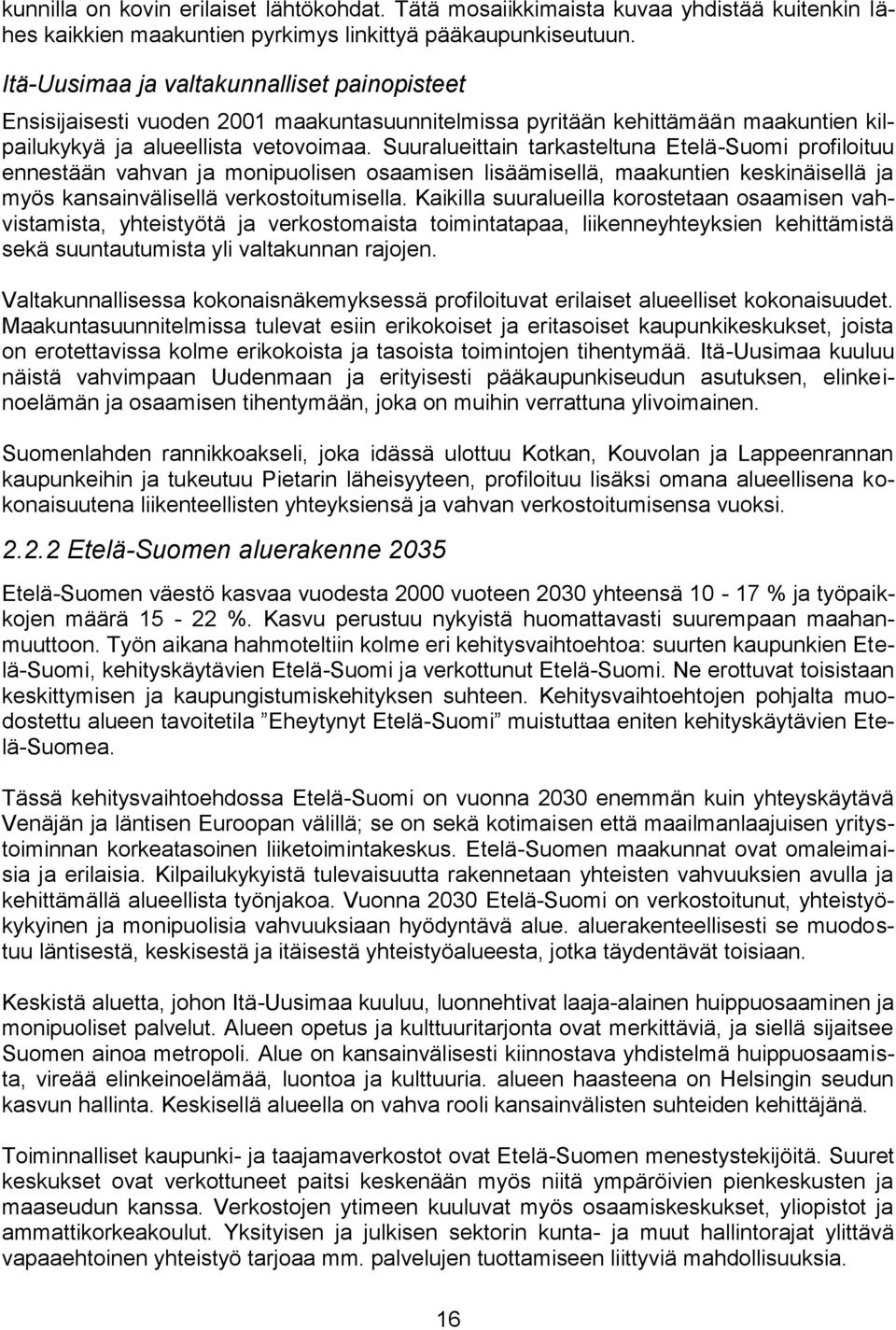 kunnilla on kovin erilaiset lähtökohdat. Tätä mosaiikkimaista kuvaa yhdistää kuitenkin lähes kaikkien maakuntien pyrkimys linkittyä pääkaupunkiseutuun.

Itä-Uusimaa ja valtakunnalliset painopisteet

Ensisijaisesti vuoden 2001 maakuntasuunnitelmissa pyritään kehittämään maakuntien kilpailukykyä ja alueellista vetovoimaa. Suuralueittain tarkasteltuna Etelä-Suomi profiloituu ennestään vahvan ja monipuolisen osaamisen lisäämisellä, maakuntien keskinäisellä ja myös kansainvälisellä verkostoitumisella. Kaikilla suuralueilla korostetaan osaamisen vahvistamista, yhteistyötä ja verkostomaista toimintatapaa, liikenneyhteyksien kehittämistä sekä suuntautumista yli valtakunnan rajojen.

Valtakunnallisessa kokonaisnäkemyksessä profiloituvat erilaiset alueelliset kokonaisuudet. Maakuntasuunnitelmissa tulevat esiin erikokoiset ja eritasoiset kaupunkikeskukset, joista on erotettavissa kolme erikokoista ja tasoista toimintojen tihentymää. Itä-Uusimaa kuuluu näistä vahvimpaan Uudenmaan ja erityisesti pääkaupunkiseudun asutuksen, elinkeinoelämän ja osaamisen tihentymään, joka on muihin verrattuna ylivoimainen.

Suomenlahden rannikkoakseli, joka idässä ulottuu Kotkan, Kouvolan ja Lappeenrannan kaupunkeihin ja tukeutuu Pietarin läheisyyteen, profiloituu lisäksi omana alueellisena kokonaisuutena liikenteellisten yhteyksiensä ja vahvan verkostoitumisensa vuoksi.

2.2.2 Etelä-Suomen aluerakenne 2035

Etelä-Suomen väestö kasvaa vuodesta 2000 vuoteen 2030 yhteensä 10 - 17 % ja työpaikkojen määrä 15 - 22 %. Kasvu perustuu nykyistä huomattavasti suurempaan maahanmuuttoon. Työn aikana hahmoteltiin kolme eri kehitysvaihtoehtoa: suurten kaupunkien Etelä-Suomi, kehityskäytävien Etelä-Suomi ja verkottunut Etelä-Suomi. Ne erottuvat toisistaan keskittymisen ja kaupungistumiskehityksen suhteen. Kehitysvaihtoehtojen pohjalta muodostettu alueen tavoitetila ”Eheytynyt Etelä-Suomi” muistuttaa eniten kehityskäytävien Etelä-Suomea.

Tässä kehitysvaihtoehdossa Etelä-Suomi on vuonna 2030 enemmän kuin yhteyskäytävä Venäjän ja läntisen Euroopan välillä; se on sekä kotimaisen että maailmanlaajuisen yritystoiminnan korkeatasoinen liiketoimintakeskus. Etelä-Suomen maakunnat ovat omaleimaisia ja erilaisia. Kilpailukykyistä tulevaisuutta rakennetaan yhteisten vahvuuksien avulla ja kehittämällä alueellista työnjakoa. Vuonna 2030 Etelä-Suomi on verkostoitunut, yhteistyökykyinen ja monipuolisia vahvuuksiaan hyödyntävä alue. aluerakenteellisesti se muodostuu läntisestä, keskisestä ja itäisestä yhteistyöalueesta, jotka täydentävät toisiaan.

Keskistä aluetta, johon Itä-Uusimaa kuuluu, luonnehtivat laaja-alainen huippuosaaminen ja monipuoliset palvelut. Alueen opetus ja kulttuuritarjonta ovat merkittäviä, ja siellä sijaitsee Suomen ainoa metropoli. Alue on kansainvälisesti kiinnostava yhdistelmä huippuosaamista, vireää elinkeinoelämää, luontoa ja kulttuuria. alueen haasteena on Helsingin seudun kasvun hallinta. Keskisellä alueella on vahva rooli kansainvälisten suhteiden kehittäjänä.

Toiminnalliset kaupunki- ja taajamaverkostot ovat Etelä-Suomen menestystekijöitä. Suuret keskukset ovat verkottuneet paitsi keskenään myös niitä ympäröivien pienkeskusten ja maaseudun kanssa. Verkostojen ytimeen kuuluvat myös osaamiskeskukset, yliopistot ja ammattikorkeakoulut. Yksityisen ja julkisen sektorin kunta- ja muut hallintorajat ylittävä vapaaehtoinen yhteistyö tarjoaa mm. palvelujen tuottamiseen liittyviä mahdollisuuksia.

16